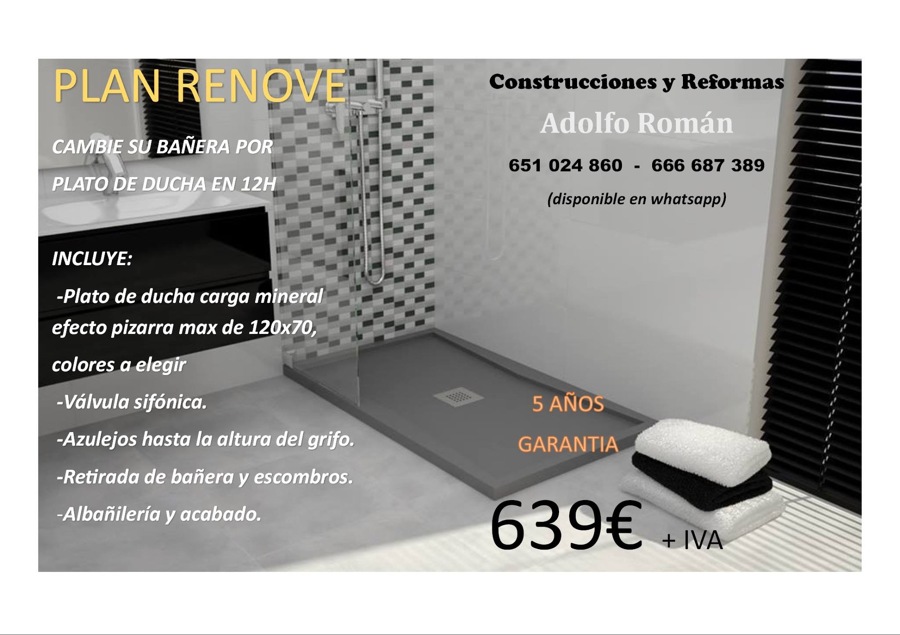 PLAN RENOVE

CAMBIE SU BAÑERA POR

PLATO DE DUCHA EN 12H

INCLUYE:

-Plato de ducha carga mineral efecto pizarra max de 120x70, colores a elegir

-Válvula sifónica.

-Azulejos hasta la altura del grifo.

-Retirada de bañera y escombros.

-Albañilería y acabado.

Construcciones y Reformas

Adolfo Román

651 024 860 - 666 687 389

(disponible en whatsapp)

5 AÑOS

GARANTIA

639€ + IVA